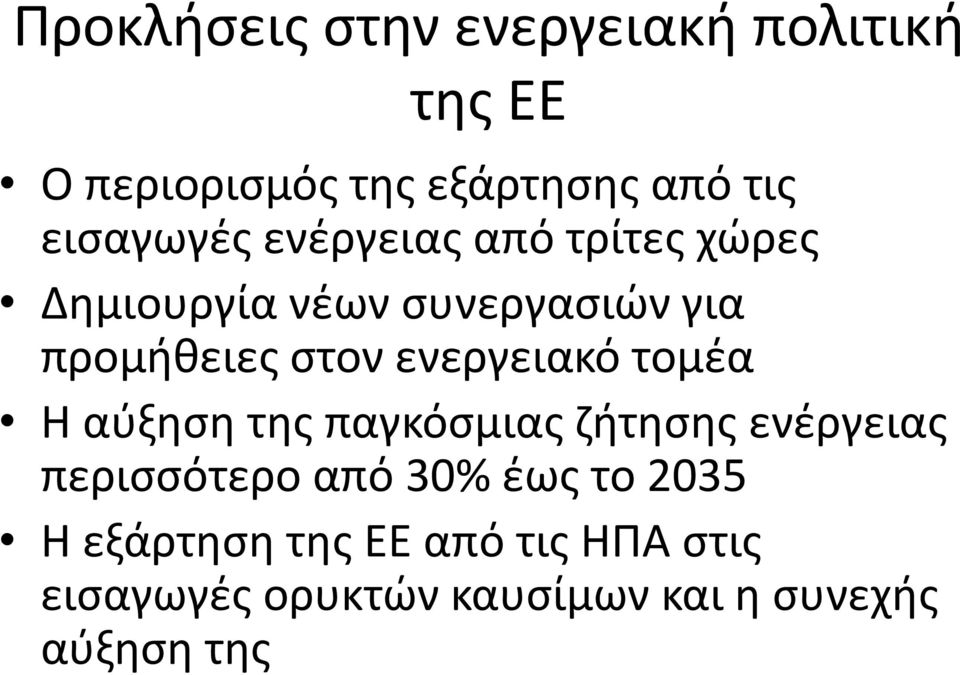 Προκλήσεις στην ενεργειακή πολιτική της ΕΕ

• Ο περιορισμός της εξάρτησης από τις εισαγωγές ενέργειας από τρίτες χώρες
• Δημιουργία νέων συνεργασιών για προμήθειες στον ενεργειακό τομέα
• Η αύξηση της παγκόσμιας ζήτησης ενέργειας περισσότερο από 30% έως το 2035
• Η εξάρτηση της ΕΕ από τις ΗΠΑ στις εισαγωγές ορυκτών καυσίμων και η συνεχής αύξηση της